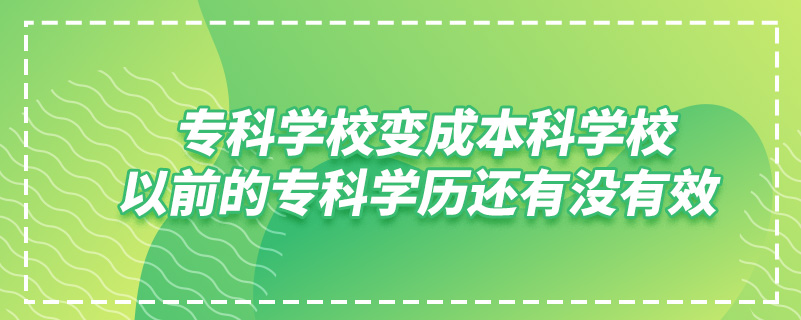 专科学校变成本科学校
以前的专科学历还有没有效